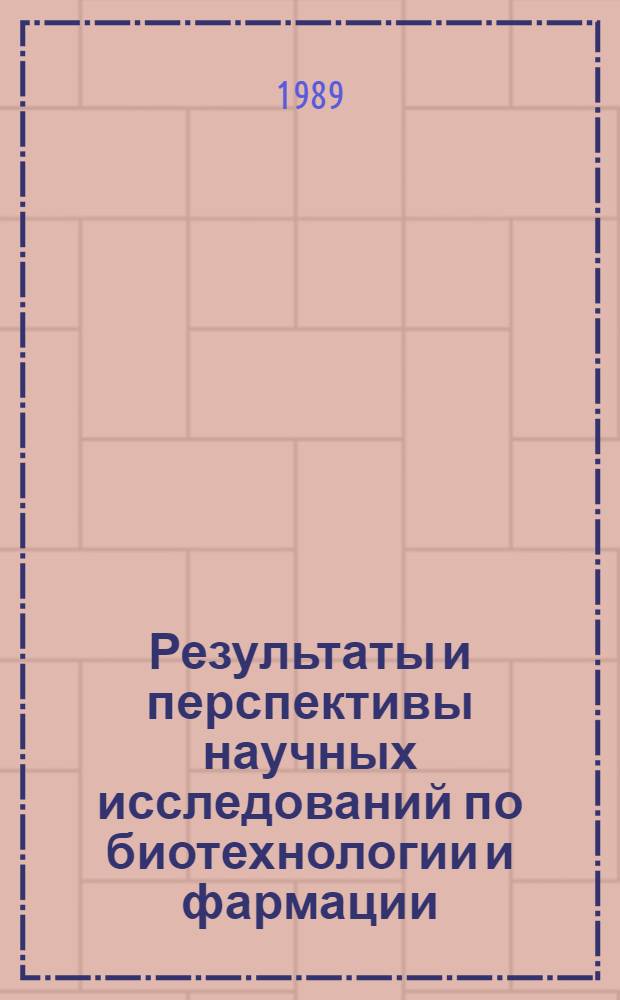 1989

Результаты и перспективы научных исследований по биотехнологии и фармации